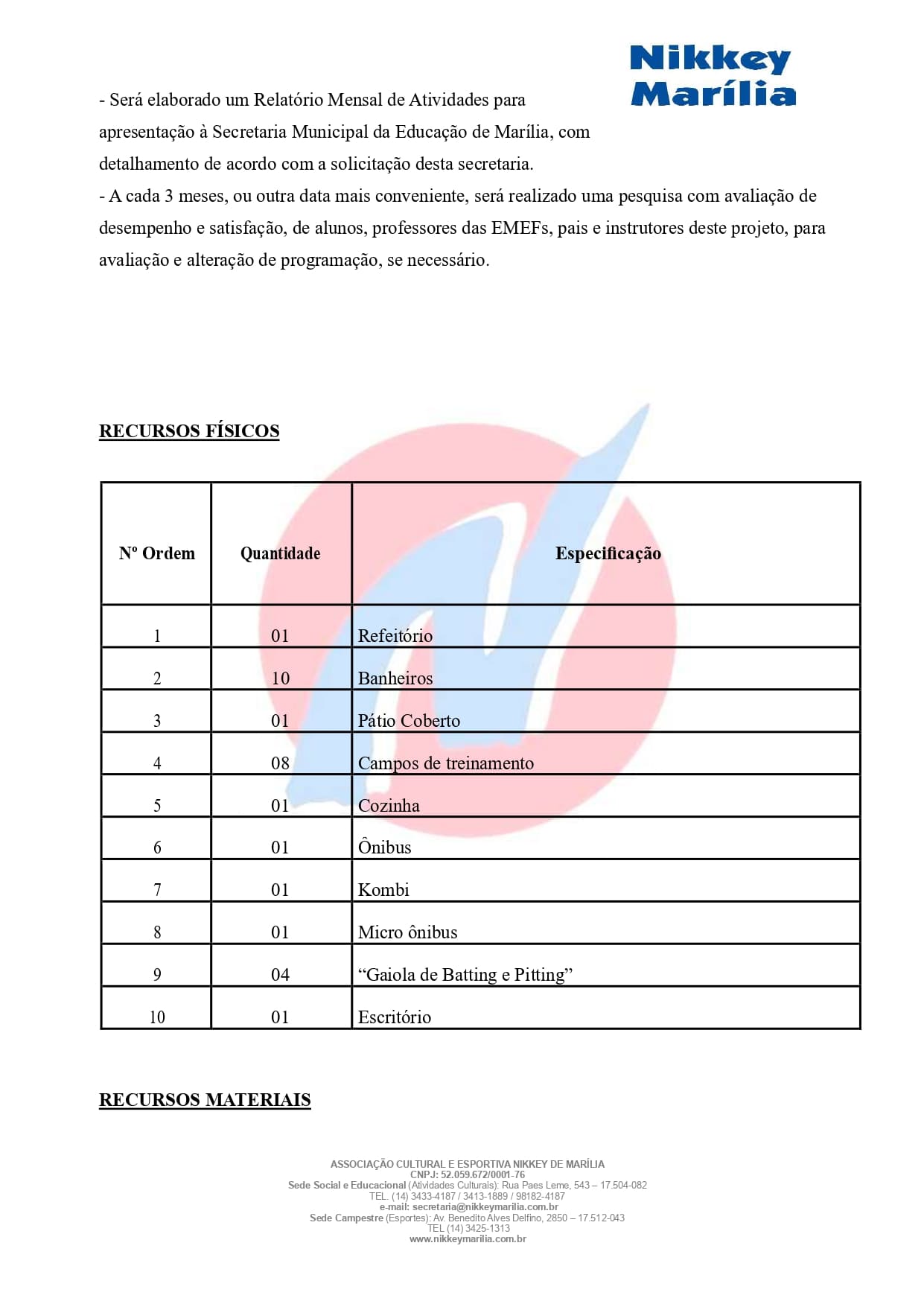 Nikkey Marília

- Será elaborado um Relatório Mensal de Atividades para apresentação à Secretaria Municipal da Educação de Marília, com detalhamento de acordo com a solicitação desta secretaria.
- A cada 3 meses, ou outra data mais conveniente, será realizado uma pesquisa com avaliação de desempenho e satisfação, de alunos, professores das EMEFs, pais e instrutores deste projeto, para avaliação e alteração de programação, se necessário.

RECURSOS FÍSICOS

| Nº Ordem | Quantidade | Especificação |
|---|---|---|
| 1 | 01 | Refeitório |
| 2 | 10 | Banheiros |
| 3 | 01 | Pátio Coberto |
| 4 | 08 | Campos de treinamento |
| 5 | 01 | Cozinha |
| 6 | 01 | Ônibus |
| 7 | 01 | Kombi |
| 8 | 01 | Micro ônibus |
| 9 | 04 | “Gaiola de Batting e Pitting” |
| 10 | 01 | Escritório |

RECURSOS MATERIAIS

ASSOCIAÇÃO CULTURAL E ESPORTIVA NIKKEY DE MARÍLIA
CNPJ: 52.059.672/0001-76
Sede Social e Educacional (Atividades Culturais): Rua Paes Leme, 543 – 17.504-082
TEL. (14) 3433-4187 / 3413-1889 / 98182-4187
e-mail: secretaria@nikkeymarilia.com.br
Sede Campestre (Esportes): Av. Benedito Alves Delfino, 2850 – 17.512-043
TEL (14) 3425-1313
www.nikkeymarilia.com.br